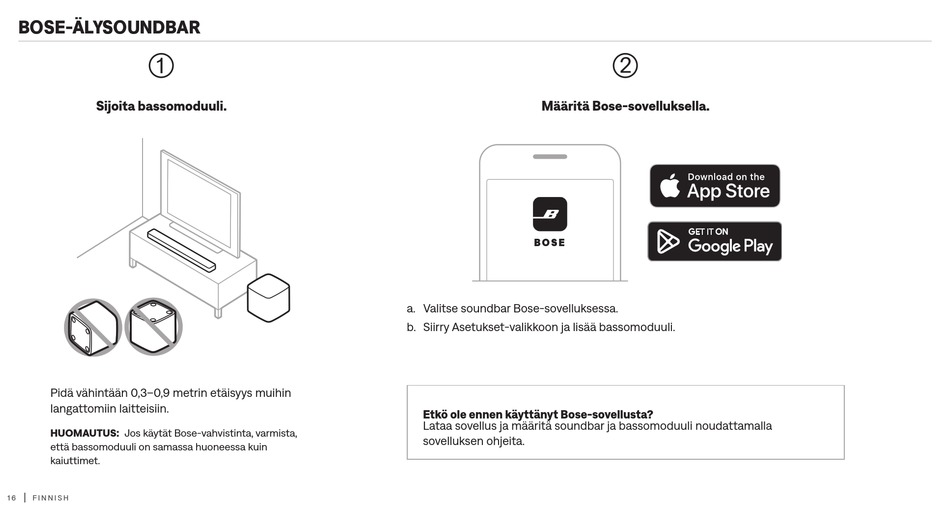 BOSE-ÄLYSOUNDBAR

①

Sijoita bassomoduuli.

Pidä vähintään 0,3–0,9 metrin etäisyys muihin langattomiin laitteisiin.

HUOMAUTUS: Jos käytät Bose-vahvistinta, varmista, että bassomoduuli on samassa huoneessa kuin kaiuttimet.

②

Määritä Bose-sovelluksella.

BOSE

Download on the App Store

GET IT ON Google Play

a. Valitse soundbar Bose-sovelluksessa.
b. Siirry Asetukset-valikkoon ja lisää bassomoduuli.

Etkö ole ennen käyttänyt Bose-sovellusta?
Lataa sovellus ja määritä soundbar ja bassomoduuli noudattamalla sovelluksen ohjeita.

16 | FINNISH